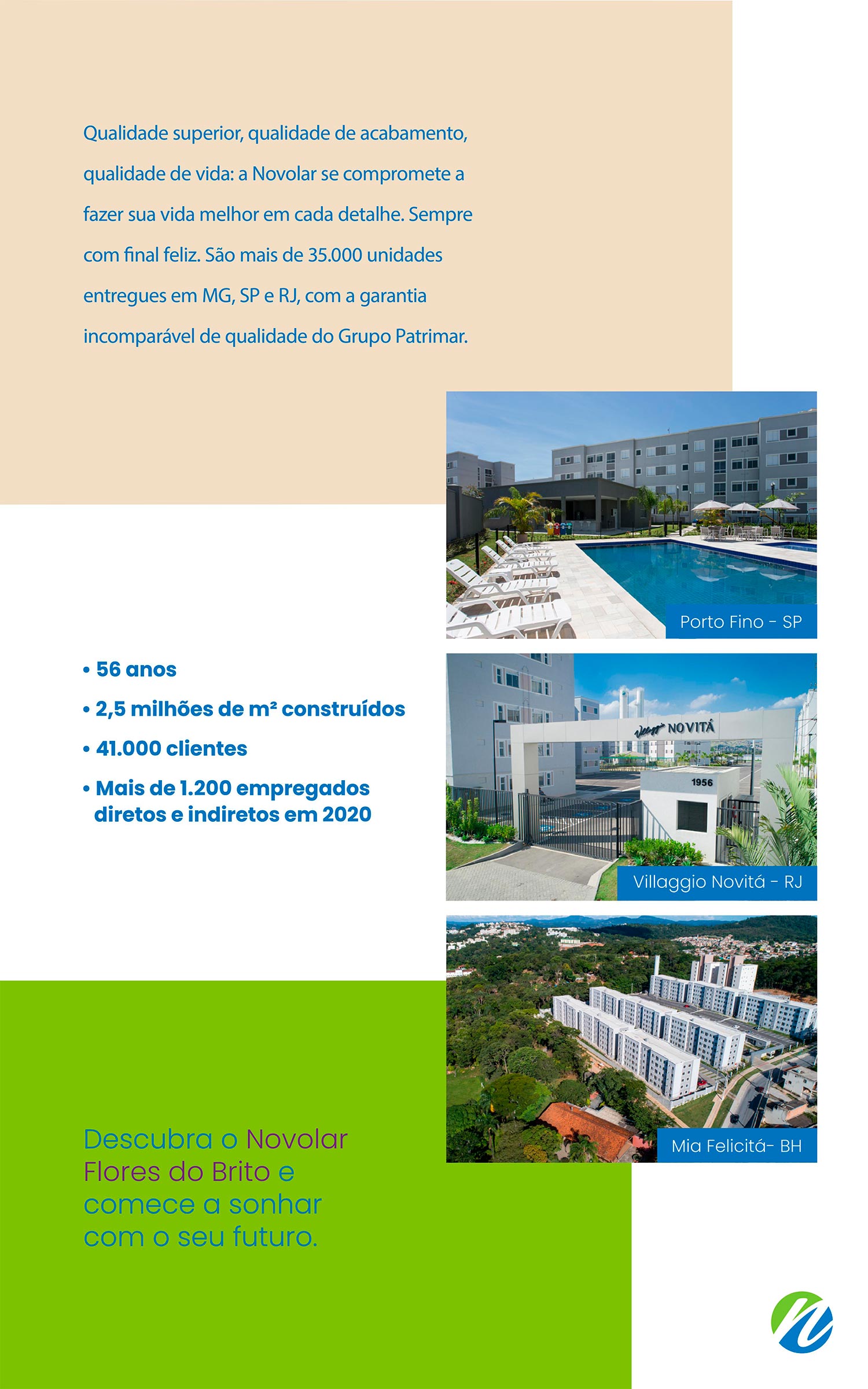 Qualidade superior, qualidade de acabamento, qualidade de vida: a Novolar se compromete a fazer sua vida melhor em cada detalhe. Sempre com final feliz. São mais de 35.000 unidades entregues em MG, SP e RJ, com a garantia incomparável de qualidade do Grupo Patrimar.

Porto Fino - SP

• 56 anos
• 2,5 milhões de m² construídos
• 41.000 clientes
• Mais de 1.200 empregados diretos e indiretos em 2020

Villaggio NOVITÁ

1956

Villaggio Novitá - RJ

Mia Felicitá- BH

Descubra o Novolar Flores do Brito e comece a sonhar com o seu futuro.